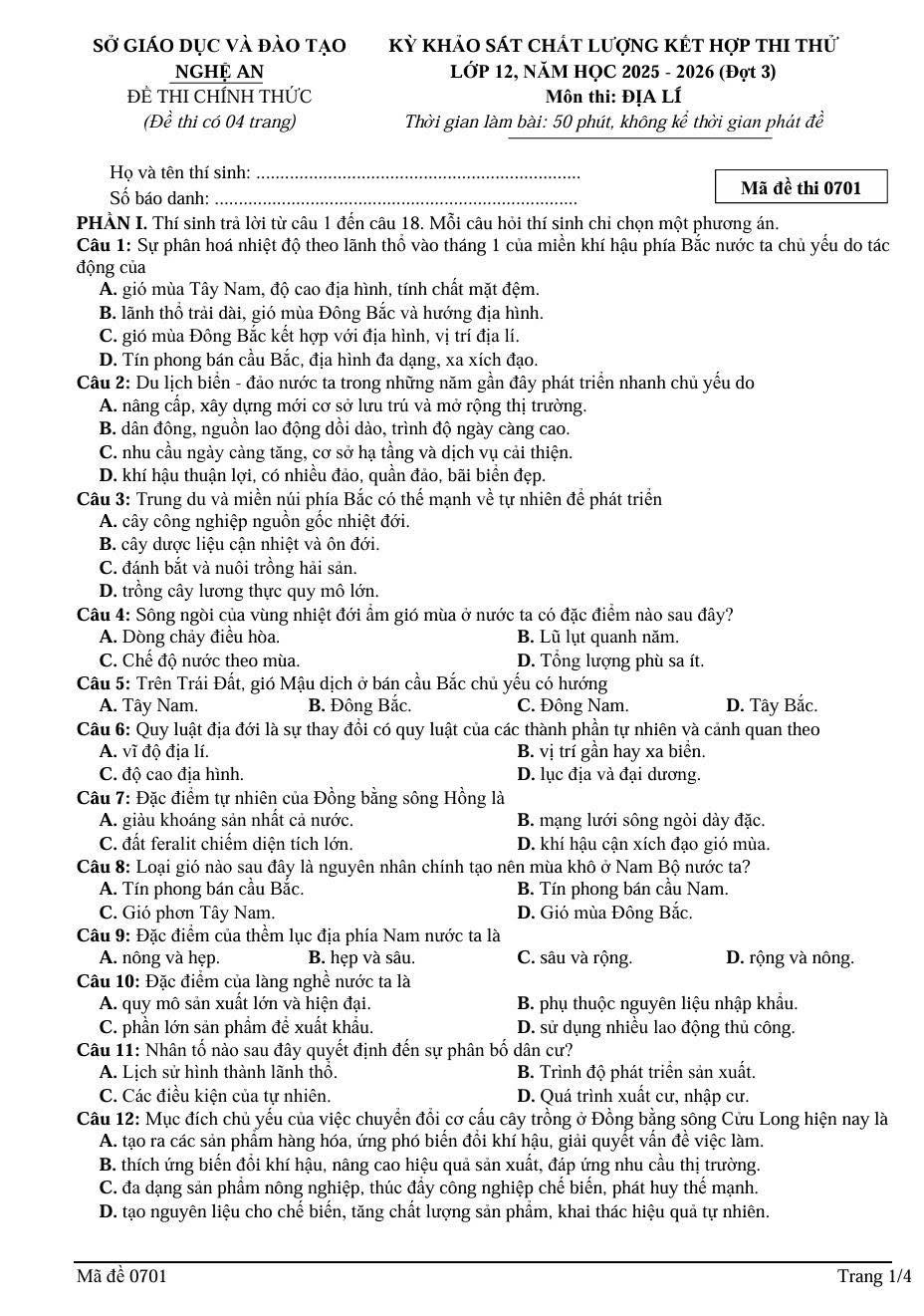 SỞ GIÁO DỤC VÀ ĐÀO TẠO
NGHỆ AN
ĐỀ THI CHÍNH THỨC
(Đề thi có 04 trang)

KỲ KHẢO SÁT CHẤT LƯỢNG KẾT HỢP THI THỬ
LỚP 12, NĂM HỌC 2025 - 2026 (Đợt 3)
Môn thi: ĐỊA LÍ
Thời gian làm bài: 50 phút, không kể thời gian phát đề

Họ và tên thí sinh: ____
Số báo danh: ____

Mã đề thi 0701

PHẦN I. Thí sinh trả lời từ câu 1 đến câu 18. Mỗi câu hỏi thí sinh chỉ chọn một phương án.

Câu 1: Sự phân hoá nhiệt độ theo lãnh thổ vào tháng 1 của miền khí hậu phía Bắc nước ta chủ yếu do tác động của
A. gió mùa Tây Nam, độ cao địa hình, tính chất mặt đệm.
B. lãnh thổ trải dài, gió mùa Đông Bắc và hướng địa hình.
C. gió mùa Đông Bắc kết hợp với địa hình, vị trí địa lí.
D. Tín phong bán cầu Bắc, địa hình đa dạng, xa xích đạo.

Câu 2: Du lịch biển - đảo nước ta trong những năm gần đây phát triển nhanh chủ yếu do
A. nâng cấp, xây dựng mới cơ sở lưu trú và mở rộng thị trường.
B. dân đông, nguồn lao động dồi dào, trình độ ngày càng cao.
C. nhu cầu ngày càng tăng, cơ sở hạ tầng và dịch vụ cải thiện.
D. khí hậu thuận lợi, có nhiều đảo, quần đảo, bãi biển đẹp.

Câu 3: Trung du và miền núi phía Bắc có thế mạnh về tự nhiên để phát triển
A. cây công nghiệp nguồn gốc nhiệt đới.
B. cây dược liệu cận nhiệt và ôn đới.
C. đánh bắt và nuôi trồng hải sản.
D. trồng cây lương thực quy mô lớn.

Câu 4: Sông ngòi của vùng nhiệt đới ẩm gió mùa ở nước ta có đặc điểm nào sau đây?
A. Dòng chảy điều hòa.
B. Lũ lụt quanh năm.
C. Chế độ nước theo mùa.
D. Tổng lượng phù sa ít.

Câu 5: Trên Trái Đất, gió Mậu dịch ở bán cầu Bắc chủ yếu có hướng
A. Tây Nam.
B. Đông Bắc.
C. Đông Nam.
D. Tây Bắc.

Câu 6: Quy luật địa đới là sự thay đổi có quy luật của các thành phần tự nhiên và cảnh quan theo
A. vĩ độ địa lí.
B. vị trí gần hay xa biển.
C. độ cao địa hình.
D. lục địa và đại dương.

Câu 7: Đặc điểm tự nhiên của Đồng bằng sông Hồng là
A. giàu khoáng sản nhất cả nước.
B. mạng lưới sông ngòi dày đặc.
C. đất feralit chiếm diện tích lớn.
D. khí hậu cận xích đạo gió mùa.

Câu 8: Loại gió nào sau đây là nguyên nhân chính tạo nên mùa khô ở Nam Bộ nước ta?
A. Tín phong bán cầu Bắc.
B. Tín phong bán cầu Nam.
C. Gió phơn Tây Nam.
D. Gió mùa Đông Bắc.

Câu 9: Đặc điểm của thềm lục địa phía Nam nước ta là
A. nông và hẹp.
B. hẹp và sâu.
C. sâu và rộng.
D. rộng và nông.

Câu 10: Đặc điểm của làng nghề nước ta là
A. quy mô sản xuất lớn và hiện đại.
B. phụ thuộc nguyên liệu nhập khẩu.
C. phần lớn sản phẩm để xuất khẩu.
D. sử dụng nhiều lao động thủ công.

Câu 11: Nhân tố nào sau đây quyết định đến sự phân bố dân cư?
A. Lịch sử hình thành lãnh thổ.
B. Trình độ phát triển sản xuất.
C. Các điều kiện của tự nhiên.
D. Quá trình xuất cư, nhập cư.

Câu 12: Mục đích chủ yếu của việc chuyển đổi cơ cấu cây trồng ở Đồng bằng sông Cửu Long hiện nay là
A. tạo ra các sản phẩm hàng hóa, ứng phó biến đổi khí hậu, giải quyết vấn đề việc làm.
B. thích ứng biến đổi khí hậu, nâng cao hiệu quả sản xuất, đáp ứng nhu cầu thị trường.
C. đa dạng sản phẩm nông nghiệp, thúc đẩy công nghiệp chế biến, phát huy thế mạnh.
D. tạo nguyên liệu cho chế biến, tăng chất lượng sản phẩm, khai thác hiệu quả tự nhiên.

Mã đề 0701
Trang 1/4